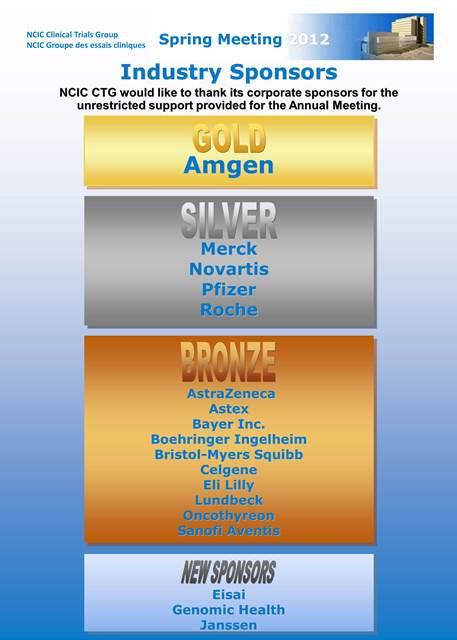 NCIC Clinical Trials Group
NCIC Groupe des essais cliniques

Spring Meeting 2012

Industry Sponsors

NCIC CTG would like to thank its corporate sponsors for the unrestricted support provided for the Annual Meeting.

GOLD
Amgen

SILVER
Merck
Novartis
Pfizer
Roche

BRONZE
AstraZeneca
Astex
Bayer Inc.
Boehringer Ingelheim
Bristol-Myers Squibb
Celgene
Eli Lilly
Lundbeck
Oncothyreon
Sanofi Aventis

NEW SPONSORS
Eisai
Genomic Health
Janssen